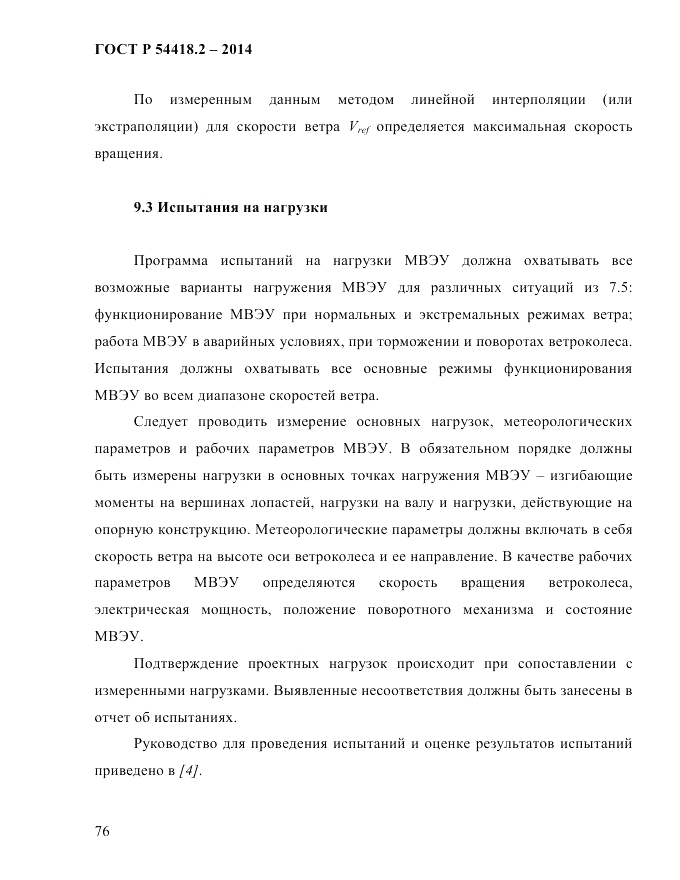 ГОСТ Р 54418.2 – 2014

По измеренным данным методом линейной интерполяции (или экстраполяции) для скорости ветра $V_{ref}$ определяется максимальная скорость вращения.

9.3 Испытания на нагрузки

Программа испытаний на нагрузки МВЭУ должна охватывать все возможные варианты нагружения МВЭУ для различных ситуаций из 7.5: функционирование МВЭУ при нормальных и экстремальных режимах ветра; работа МВЭУ в аварийных условиях, при торможении и поворотах ветроколеса. Испытания должны охватывать все основные режимы функционирования МВЭУ во всем диапазоне скоростей ветра.

Следует проводить измерение основных нагрузок, метеорологических параметров и рабочих параметров МВЭУ. В обязательном порядке должны быть измерены нагрузки в основных точках нагружения МВЭУ – изгибающие моменты на вершинах лопастей, нагрузки на валу и нагрузки, действующие на опорную конструкцию. Метеорологические параметры должны включать в себя скорость ветра на высоте оси ветроколеса и ее направление. В качестве рабочих параметров МВЭУ определяются скорость вращения ветроколеса, электрическая мощность, положение поворотного механизма и состояние МВЭУ.

Подтверждение проектных нагрузок происходит при сопоставлении с измеренными нагрузками. Выявленные несоответствия должны быть занесены в отчет об испытаниях.

Руководство для проведения испытаний и оценке результатов испытаний приведено в [4].

76